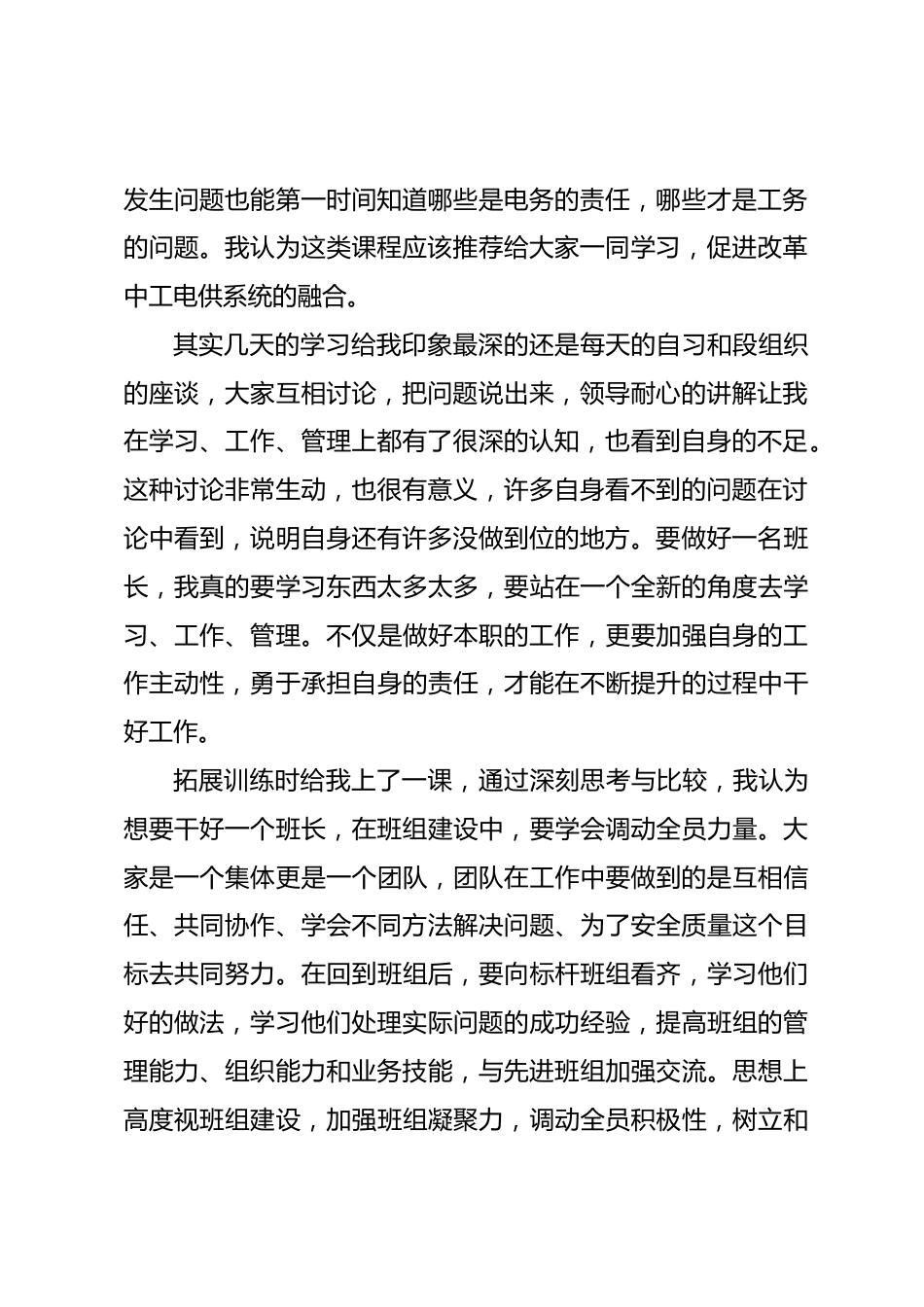 发生问题也能第一时间知道哪些是电务的责任，哪些才是工务的问题。我认为这类课程应该推荐给大家一同学习，促进改革中工电供系统的融合。

其实几天的学习给我印象最深的还是每天的自习和段组织的座谈，大家互相讨论，把问题说出来，领导耐心的讲解让我在学习、工作、管理上都有了很深的认知，也看到自身的不足。这种讨论非常生动，也很有意义，许多自身看不到的问题在讨论中看到，说明自身还有许多没做到位的地方。要做好一名班长，我真的要学习东西太多太多，要站在一个全新的角度去学习、工作、管理。不仅是做好本职的工作，更要加强自身的工作主动性，勇于承担自身的责任，才能在不断提升的过程中干好工作。

拓展训练时给我上了一课，通过深刻思考与比较，我认为想要干好一个班长，在班组建设中，要学会调动全员力量。大家是一个集体更是一个团队，团队在工作中要做到的是互相信任、共同协作、学会不同方法解决问题、为了安全质量这个目标去共同努力。在回到班组后，要向标杆班组看齐，学习他们好的做法，学习他们处理实际问题的成功经验，提高班组的管理能力、组织能力和业务技能，与先进班组加强交流。思想上高度视班组建设，加强班组凝聚力，调动全员积极性，树立和